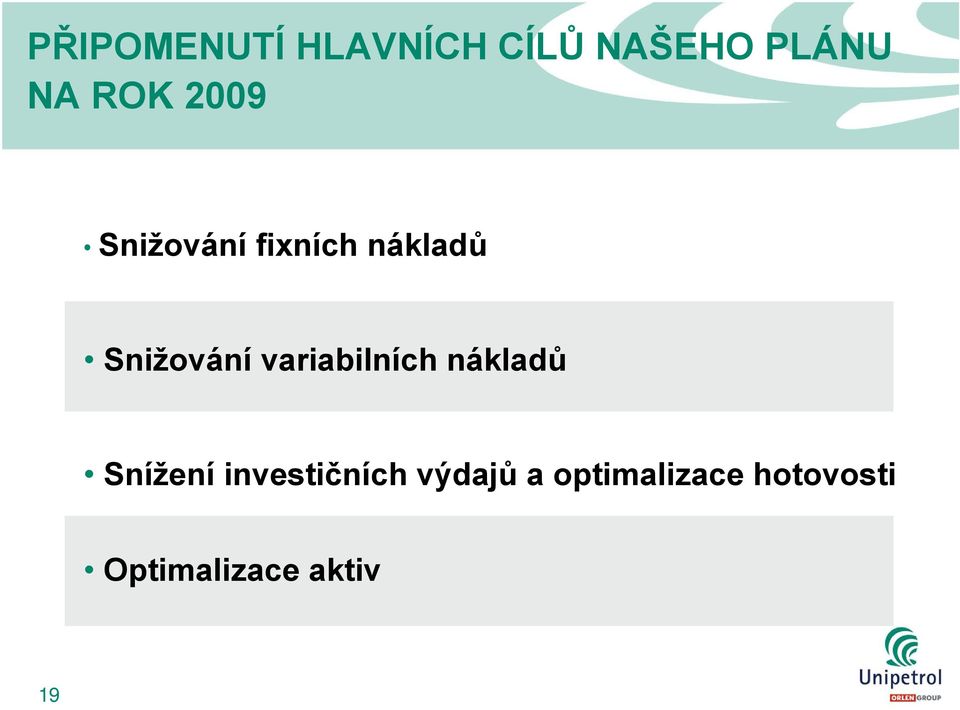 PŘIPOMENUTÍ HLAVNÍCH CÍLŮ NAŠEHO PLÁNU NA ROK 2009

• Snižování fixních nákladů

• Snižování variabilních nákladů

• Snížení investičních výdajů a optimalizace hotovosti

• Optimalizace aktiv

19

Unipetrol

ORLEN GROUP